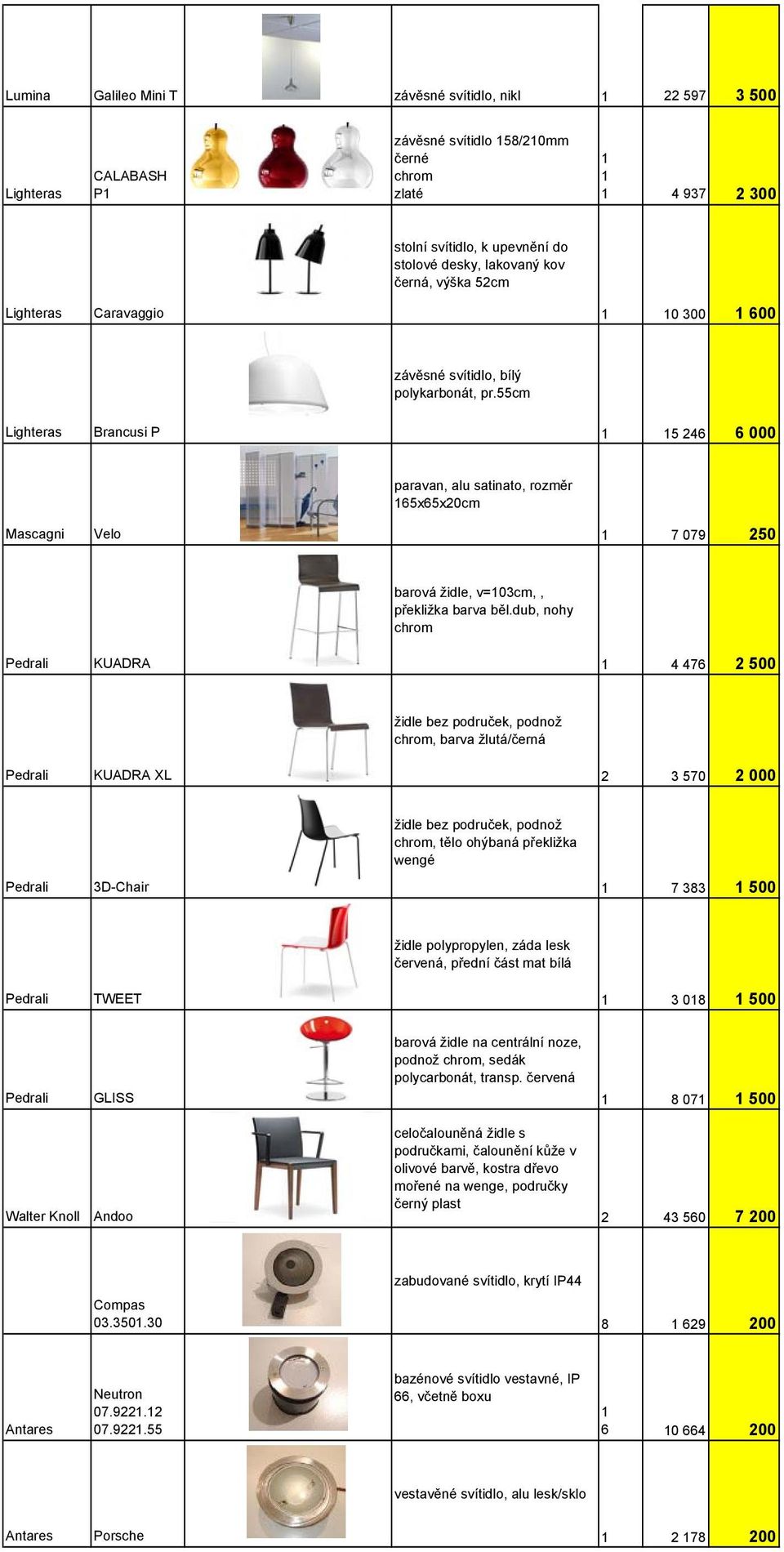 | | | | | | | |
|---|---|---|---|---|---|---|
| Lumina | Galileo Mini T | | závěsné svítidlo, nikl | 1 | 22 597 | 3 500 |
| Lighteras | CALABASH P1 | | závěsné svítidlo 158/210mm černé chrom zlaté | 1 1 1 | 4 937 | 2 300 |
| Lighteras | Caravaggio | | stolní svítidlo, k upevnění do stolové desky, lakovaný kov černá, výška 52cm | 1 | 10 300 | 1 600 |
| Lighteras | Brancusi P | | závěsné svítidlo, bílý polykarbonát, pr.55cm | 1 | 15 246 | 6 000 |
| Mascagni | Velo | | paravan, alu satinato, rozměr 165x65x20cm | 1 | 7 079 | 250 |
| Pedrali | KUADRA | | barová židle, v=103cm, , překližka barva běl.dub, nohy chrom | 1 | 4 476 | 2 500 |
| Pedrali | KUADRA XL | | židle bez područek, podnož chrom, barva žlutá/černá | 2 | 3 570 | 2 000 |
| Pedrali | 3D-Chair | | židle bez područek, podnož chrom, tělo ohýbaná překližka wengé | 1 | 7 383 | 1 500 |
| Pedrali | TWEET | | židle polypropylen, záda lesk červená, přední část mat bílá | 1 | 3 018 | 1 500 |
| Pedrali | GLISS | | barová židle na centrální noze, podnož chrom, sedák polycarbonát, transp. červená | 1 | 8 071 | 1 500 |
| Walter Knoll | Andoo | | celočalouněná židle s područkami, čalounění kůže v olivové barvě, kostra dřevo mořené na wenge, područky černý plast | 2 | 43 560 | 7 200 |
| | Compas 03.3501.30 | | zabudované svítidlo, krytí IP44 | 8 | 1 629 | 200 |
| Antares | Neutron 07.9221.12 07.9221.55 | | bazénové svítidlo vestavné, IP 66, včetně boxu | 1 6 | 10 664 | 200 |
| Antares | Porsche | | vestavěné svítidlo, alu lesk/sklo | 1 | 2 178 | 200 |